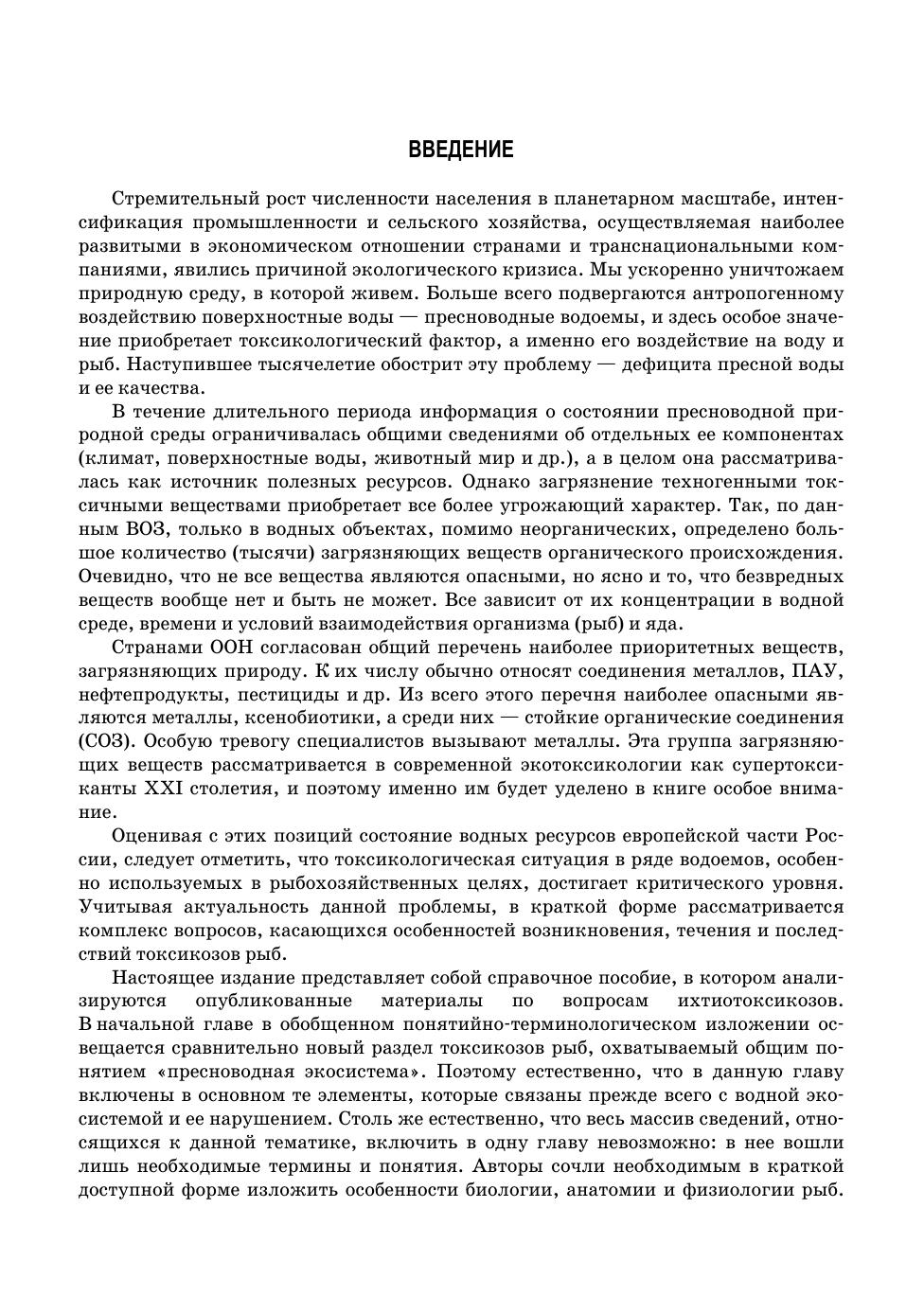 ВВЕДЕНИЕ

Стремительный рост численности населения в планетарном масштабе, интенсификация промышленности и сельского хозяйства, осуществляемая наиболее развитыми в экономическом отношении странами и транснациональными компаниями, явились причиной экологического кризиса. Мы ускоренно уничтожаем природную среду, в которой живем. Больше всего подвергаются антропогенному воздействию поверхностные воды — пресноводные водоемы, и здесь особое значение приобретает токсикологический фактор, а именно его воздействие на воду и рыб. Наступившее тысячелетие обострит эту проблему — дефицита пресной воды и ее качества.

В течение длительного периода информация о состоянии пресноводной природной среды ограничивалась общими сведениями об отдельных ее компонентах (климат, поверхностные воды, животный мир и др.), а в целом она рассматривалась как источник полезных ресурсов. Однако загрязнение техногенными токсичными веществами приобретает все более угрожающий характер. Так, по данным ВОЗ, только в водных объектах, помимо неорганических, определено большое количество (тысячи) загрязняющих веществ органического происхождения. Очевидно, что не все вещества являются опасными, но ясно и то, что безвредных веществ вообще нет и быть не может. Все зависит от их концентрации в водной среде, времени и условий взаимодействия организма (рыб) и яда.

Странами ООН согласован общий перечень наиболее приоритетных веществ, загрязняющих природу. К их числу обычно относят соединения металлов, ПАУ, нефтепродукты, пестициды и др. Из всего этого перечня наиболее опасными являются металлы, ксенобиотики, а среди них — стойкие органические соединения (СОЗ). Особую тревогу специалистов вызывают металлы. Эта группа загрязняющих веществ рассматривается в современной экотоксикологии как супертоксиканты XXI столетия, и поэтому именно им будет уделено в книге особое внимание.

Оценивая с этих позиций состояние водных ресурсов европейской части России, следует отметить, что токсикологическая ситуация в ряде водоемов, особенно используемых в рыбохозяйственных целях, достигает критического уровня. Учитывая актуальность данной проблемы, в краткой форме рассматривается комплекс вопросов, касающихся особенностей возникновения, течения и последствий токсикозов рыб.

Настоящее издание представляет собой справочное пособие, в котором анализируются опубликованные материалы по вопросам ихтиотоксикозов. В начальной главе в обобщенном понятийно-терминологическом изложении освещается сравнительно новый раздел токсикозов рыб, охватываемый общим понятием «пресноводная экосистема». Поэтому естественно, что в данную главу включены в основном те элементы, которые связаны прежде всего с водной экосистемой и ее нарушением. Столь же естественно, что весь массив сведений, относящихся к данной тематике, включить в одну главу невозможно: в нее вошли лишь необходимые термины и понятия. Авторы сочли необходимым в краткой доступной форме изложить особенности биологии, анатомии и физиологии рыб.